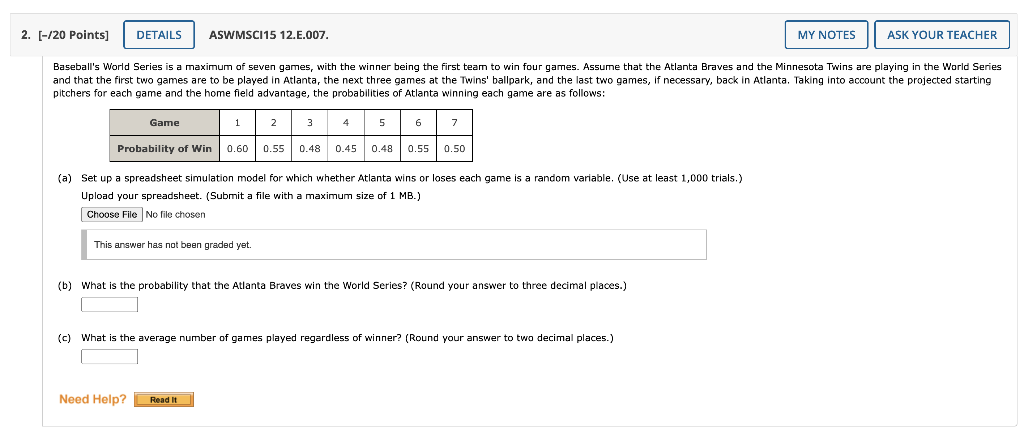 2. [-/20 Points] DETAILS ASWMSCI15 12.E.007. MY NOTES ASK YOUR TEACHER

Baseball's World Series is a maximum of seven games, with the winner being the first team to win four games. Assume that the Atlanta Braves and the Minnesota Twins are playing in the World Series and that the first two games are to be played in Atlanta, the next three games at the Twins' ballpark, and the last two games, if necessary, back in Atlanta. Taking into account the projected starting pitchers for each game and the home field advantage, the probabilities of Atlanta winning each game are as follows:

| Game | 1 | 2 | 3 | 4 | 5 | 6 | 7 |
|---|---|---|---|---|---|---|---|
| Probability of Win | 0.60 | 0.55 | 0.48 | 0.45 | 0.48 | 0.55 | 0.50 |

(a) Set up a spreadsheet simulation model for which whether Atlanta wins or loses each game is a random variable. (Use at least 1,000 trials.)

Upload your spreadsheet. (Submit a file with a maximum size of 1 MB.)

Choose File No file chosen

This answer has not been graded yet.

(b) What is the probability that the Atlanta Braves win the World Series? (Round your answer to three decimal places.)

(c) What is the average number of games played regardless of winner? (Round your answer to two decimal places.)

Need Help? Read It